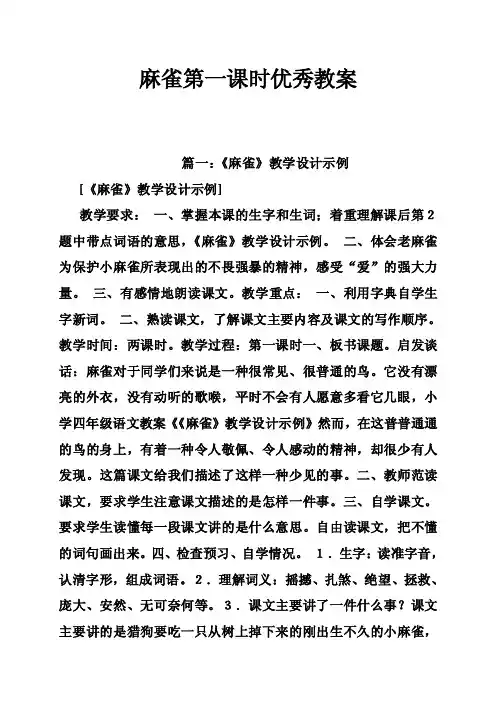 麻雀第一课时优秀教案

篇一：《麻雀》教学设计示例

[《麻雀》教学设计示例]

教学要求： 一、掌握本课的生字和生词；着重理解课后第2题中带点词语的意思，《麻雀》教学设计示例。 二、体会老麻雀为保护小麻雀所表现出的不畏强暴的精神，感受“爱”的强大力量。 三、有感情地朗读课文。教学重点： 一、利用字典自学生字新词。 二、熟读课文，了解课文主要内容及课文的写作顺序。教学时间：两课时。教学过程：第一课时一、板书课题。启发谈话：麻雀对于同学们来说是一种很常见、很普通的鸟。它没有漂亮的外衣，没有动听的歌喉，平时不会有人愿意多看它几眼，小学四年级语文教案《《麻雀》教学设计示例》然而，在这普普通通的鸟的身上，有着一种令人敬佩、令人感动的精神，却很少有人发现。这篇课文给我们描述了这样一种少见的事。二、教师范读课文，要求学生注意课文描述的是怎样一件事。三、自学课文。要求学生读懂每一段课文讲的是什么意思。自由读课文，把不懂的词句画出来。四、检查预习、自学情况。 1．生字：读准字音，认清字形，组成词语。2．理解词义：摇撼、扎煞、绝望、拯救、庞大、安然、无可奈何等。 3．课文主要讲了一件什么事？课文主要讲的是猎狗要吃一只从树上掉下来的刚出生不久的小麻雀，